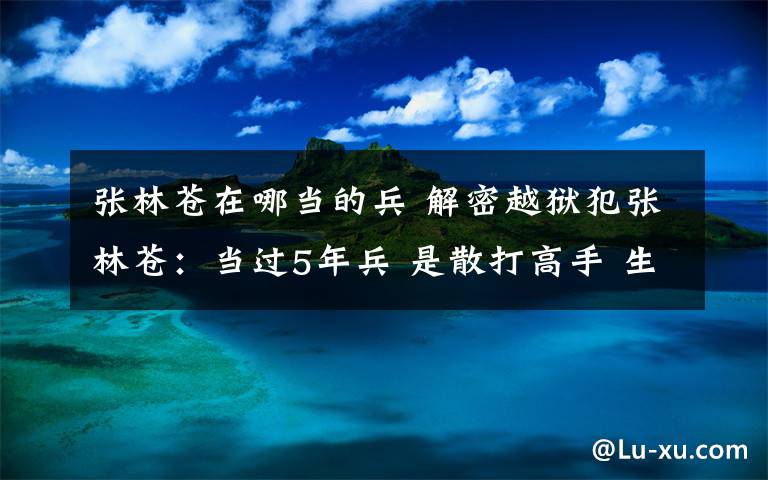 张林苍在哪当的兵 解密越狱犯张林苍：当过5年兵 是散打高手 生

@Lu-xu.com